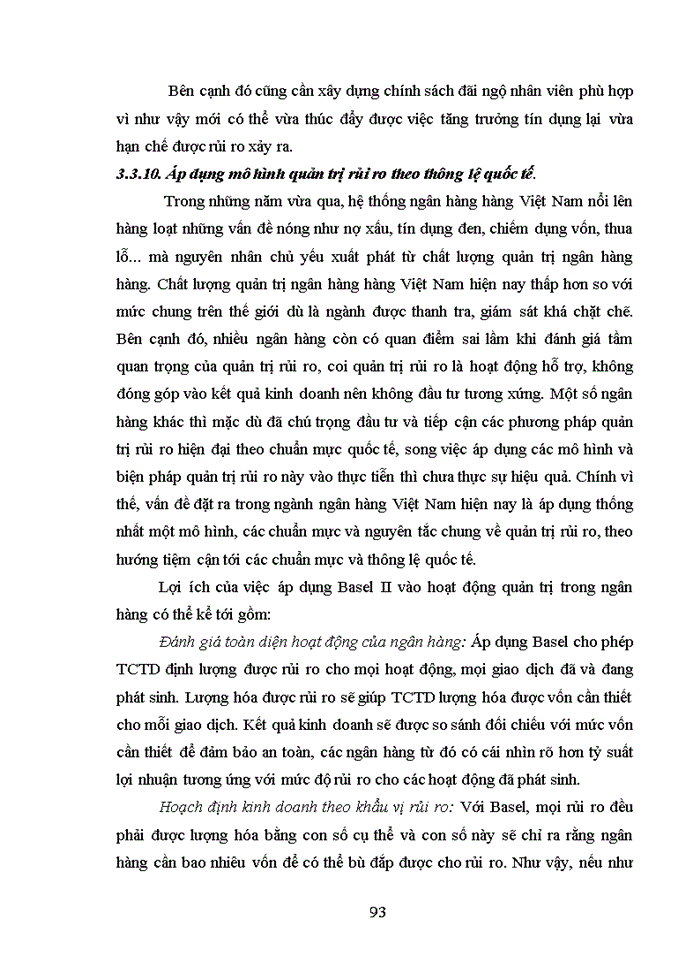 Bên cạnh đó cũng cần xây dựng chính sách đãi ngộ nhân viên phù hợp vì như vậy mới có thể vừa thúc đẩy được việc tăng trưởng tín dụng lại vừa hạn chế được rủi ro xảy ra.

3.3.10. Áp dụng mô hình quản trị rủi ro theo thông lệ quốc tế.

Trong những năm vừa qua, hệ thống ngân hàng hàng Việt Nam nổi lên hàng loạt những vấn đề nóng như nợ xấu, tín dụng đen, chiếm dụng vốn, thua lỗ... mà nguyên nhân chủ yếu xuất phát từ chất lượng quản trị ngân hàng hàng. Chất lượng quản trị ngân hàng hàng Việt Nam hiện nay thấp hơn so với mức chung trên thế giới dù là ngành được thanh tra, giám sát khá chặt chẽ. Bên cạnh đó, nhiều ngân hàng còn có quan điểm sai lầm khi đánh giá tầm quan trọng của quản trị rủi ro, coi quản trị rủi ro là hoạt động hỗ trợ, không đóng góp vào kết quả kinh doanh nên không đầu tư tương xứng. Một số ngân hàng khác thì mặc dù đã chú trọng đầu tư và tiếp cận các phương pháp quản trị rủi ro hiện đại theo chuẩn mực quốc tế, song việc áp dụng các mô hình và biện pháp quản trị rủi ro này vào thực tiễn thì chưa thực sự hiệu quả. Chính vì thế, vấn đề đặt ra trong ngành ngân hàng Việt Nam hiện nay là áp dụng thống nhất một mô hình, các chuẩn mực và nguyên tắc chung về quản trị rủi ro, theo hướng tiệm cận tới các chuẩn mực và thông lệ quốc tế.

Lợi ích của việc áp dụng Basel II vào hoạt động quản trị trong ngân hàng có thể kể tới gồm:

Đánh giá toàn diện hoạt động của ngân hàng: Áp dụng Basel cho phép TCTD định lượng được rủi ro cho mọi hoạt động, mọi giao dịch đã và đang phát sinh. Lượng hóa được rủi ro sẽ giúp TCTD lượng hóa được vốn cần thiết cho mỗi giao dịch. Kết quả kinh doanh sẽ được so sánh đối chiếu với mức vốn cần thiết để đảm bảo an toàn, các ngân hàng từ đó có cái nhìn rõ hơn tỷ suất lợi nhuận tương ứng với mức độ rủi ro cho các hoạt động đã phát sinh.

Hoạch định kinh doanh theo khẩu vị rủi ro: Với Basel, mọi rủi ro đều phải được lượng hóa bằng con số cụ thể và con số này sẽ chỉ ra rằng ngân hàng cần bao nhiêu vốn để có thể bù đắp được cho rủi ro. Như vậy, nếu như

93